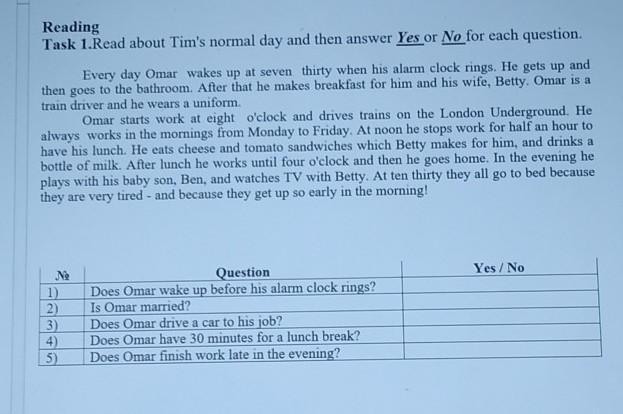 Reading
Task 1.Read about Tim's normal day and then answer Yes or No for each question.

Every day Omar wakes up at seven thirty when his alarm clock rings. He gets up and then goes to the bathroom. After that he makes breakfast for him and his wife, Betty. Omar is a train driver and he wears a uniform.

Omar starts work at eight o'clock and drives trains on the London Underground. He always works in the mornings from Monday to Friday. At noon he stops work for half an hour to have his lunch. He eats cheese and tomato sandwiches which Betty makes for him, and drinks a bottle of milk. After lunch he works until four o'clock and then he goes home. In the evening he plays with his baby son, Ben, and watches TV with Betty. At ten thirty they all go to bed because they are very tired - and because they get up so early in the morning!

| № | Question | Yes / No |
|---|---|---|
| 1) | Does Omar wake up before his alarm clock rings? | |
| 2) | Is Omar married? | |
| 3) | Does Omar drive a car to his job? | |
| 4) | Does Omar have 30 minutes for a lunch break? | |
| 5) | Does Omar finish work late in the evening? | |